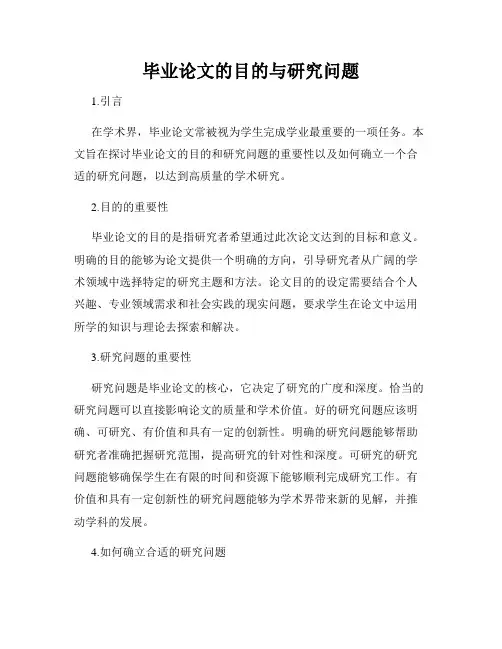 毕业论文的目的与研究问题

1.引言

在学术界，毕业论文常被视为学生完成学业最重要的一项任务。本文旨在探讨毕业论文的目的和研究问题的重要性以及如何确立一个合适的研究问题，以达到高质量的学术研究。

2.目的的重要性

毕业论文的目的是指研究者希望通过此次论文达到的目标和意义。明确的目的能够为论文提供一个明确的方向，引导研究者从广阔的学术领域中选择特定的研究主题和方法。论文目的的设定需要结合个人兴趣、专业领域需求和社会实践的现实问题，要求学生在论文中运用所学的知识与理论去探索和解决。

3.研究问题的重要性

研究问题是毕业论文的核心，它决定了研究的广度和深度。恰当的研究问题可以直接影响论文的质量和学术价值。好的研究问题应该明确、可研究、有价值和具有一定的创新性。明确的研究问题能够帮助研究者准确把握研究范围，提高研究的针对性和深度。可研究的研究问题能够确保学生在有限的时间和资源下能够顺利完成研究工作。有价值和具有一定创新性的研究问题能够为学术界带来新的见解，并推动学科的发展。

4.如何确立合适的研究问题